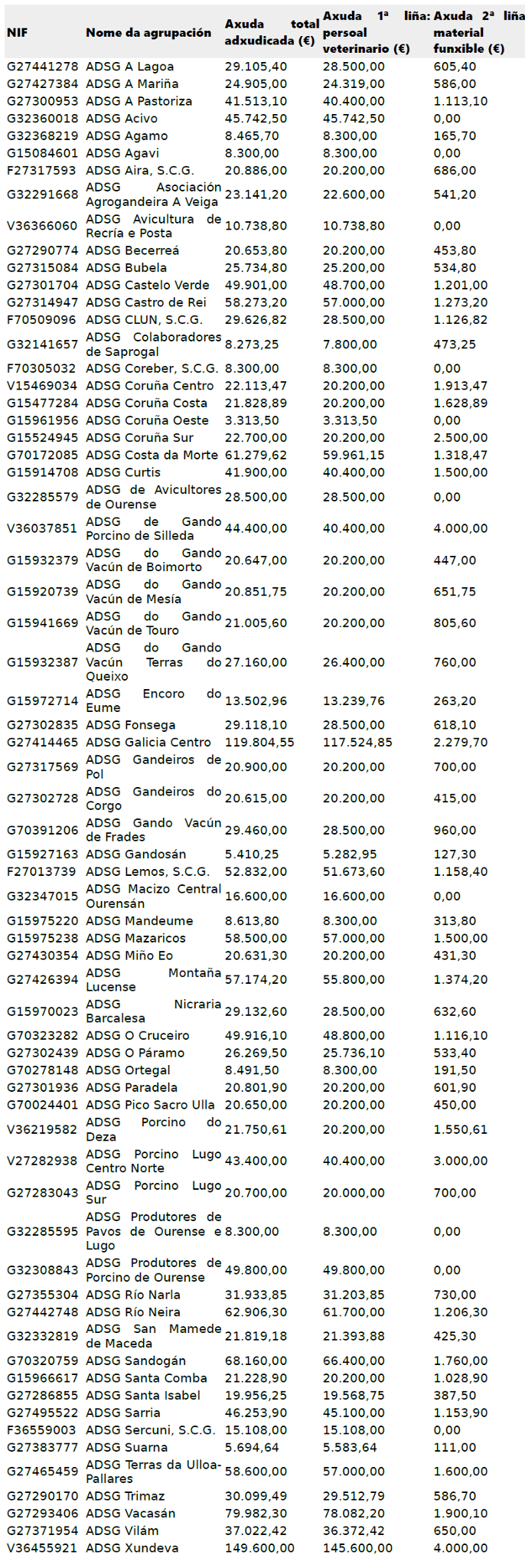 | NIF | Nome da agrupación | Axuda total adxudicada (€) | Axuda 1ª liña: persoal veterinario (€) | Axuda 2ª liña material funxible (€) |
|---|---|---|---|---|
| G27441278 | ADSG A Lagoa | 29.105,40 | 28.500,00 | 605,40 |
| G27427384 | ADSG A Mariña | 24.905,00 | 24.319,00 | 586,00 |
| G27300953 | ADSG A Pastoriza | 41.513,10 | 40.400,00 | 1.113,10 |
| G32360018 | ADSG Acivo | 45.742,50 | 45.742,50 | 0,00 |
| G32368219 | ADSG Agamo | 8.465,70 | 8.300,00 | 165,70 |
| G15084601 | ADSG Agavi | 8.300,00 | 8.300,00 | 0,00 |
| F27317593 | ADSG Aira, S.C.G. | 20.886,00 | 20.200,00 | 686,00 |
| G32291668 | ADSG Asociación Agrogandeira A Veiga | 23.141,20 | 22.600,00 | 541,20 |
| V36366060 | ADSG Avicultura de Recría e Posta | 10.738,80 | 10.738,80 | 0,00 |
| G27290774 | ADSG Becerreá | 20.653,80 | 20.200,00 | 453,80 |
| G27315084 | ADSG Bubela | 25.734,80 | 25.200,00 | 534,80 |
| G27301704 | ADSG Castelo Verde | 49.901,00 | 48.700,00 | 1.201,00 |
| G27314947 | ADSG Castro de Rei | 58.273,20 | 57.000,00 | 1.273,20 |
| F70509096 | ADSG CLUN, S.C.G. | 29.626,82 | 28.500,00 | 1.126,82 |
| G32141657 | ADSG Colaboradores de Saprogal | 8.273,25 | 7.800,00 | 473,25 |
| F70305032 | ADSG Coreber, S.C.G. | 8.300,00 | 8.300,00 | 0,00 |
| V15469034 | ADSG Coruña Centro | 22.113,47 | 20.200,00 | 1.913,47 |
| G15477284 | ADSG Coruña Costa | 21.828,89 | 20.200,00 | 1.628,89 |
| G15961956 | ADSG Coruña Oeste | 3.313,50 | 3.313,50 | 0,00 |
| G15524945 | ADSG Coruña Sur | 22.700,00 | 20.200,00 | 2.500,00 |
| G70172085 | ADSG Costa da Morte | 61.279,62 | 59.961,15 | 1.318,47 |
| G15914708 | ADSG Curtis | 41.900,00 | 40.400,00 | 1.500,00 |
| G32285579 | ADSG de Avicultores de Ourense | 28.500,00 | 28.500,00 | 0,00 |
| V36037851 | ADSG de Gando Porcino de Silleda | 44.400,00 | 40.400,00 | 4.000,00 |
| G15932379 | ADSG do Gando Vacún de Boimorto | 20.647,00 | 20.200,00 | 447,00 |
| G15920739 | ADSG do Gando Vacún de Mesía | 20.851,75 | 20.200,00 | 651,75 |
| G15941669 | ADSG do Gando Vacún de Touro | 21.005,60 | 20.200,00 | 805,60 |
| G15932387 | ADSG do Gando Vacún Terras do Queixo | 27.160,00 | 26.400,00 | 760,00 |
| G15972714 | ADSG Encoro do Eume | 13.502,96 | 13.239,76 | 263,20 |
| G27302835 | ADSG Fonsega | 29.118,10 | 28.500,00 | 618,10 |
| G27414465 | ADSG Galicia Centro | 119.804,55 | 117.524,85 | 2.279,70 |
| G27317569 | ADSG Gandeiros de Pol | 20.900,00 | 20.200,00 | 700,00 |
| G27302728 | ADSG Gandeiros do Corgo | 20.615,00 | 20.200,00 | 415,00 |
| G70391206 | ADSG Gando Vacún de Frades | 29.460,00 | 28.500,00 | 960,00 |
| G15927163 | ADSG Gandosán | 5.410,25 | 5.282,95 | 127,30 |
| F27013739 | ADSG Lemos, S.C.G. | 52.832,00 | 51.673,60 | 1.158,40 |
| G32347015 | ADSG Macizo Central Ourensán | 16.600,00 | 16.600,00 | 0,00 |
| G15975220 | ADSG Mandeume | 8.613,80 | 8.300,00 | 313,80 |
| G15975238 | ADSG Mazaricos | 58.500,00 | 57.000,00 | 1.500,00 |
| G27430354 | ADSG Miño Eo | 20.631,30 | 20.200,00 | 431,30 |
| G27426394 | ADSG Montaña Lucense | 57.174,20 | 55.800,00 | 1.374,20 |
| G15970023 | ADSG Nicraria Barcalesa | 29.132,60 | 28.500,00 | 632,60 |
| G70323282 | ADSG O Cruceiro | 49.916,10 | 48.800,00 | 1.116,10 |
| G27302439 | ADSG O Páramo | 26.269,50 | 25.736,10 | 533,40 |
| G70278148 | ADSG Ortegal | 8.491,50 | 8.300,00 | 191,50 |
| G27301936 | ADSG Paradela | 20.801,90 | 20.200,00 | 601,90 |
| G70024401 | ADSG Pico Sacro Ulla | 20.650,00 | 20.200,00 | 450,00 |
| V36219582 | ADSG Porcino do Deza | 21.750,61 | 20.200,00 | 1.550,61 |
| V27282938 | ADSG Porcino Lugo Centro Norte | 43.400,00 | 40.400,00 | 3.000,00 |
| G27283043 | ADSG Porcino Lugo Sur | 20.700,00 | 20.000,00 | 700,00 |
| G32285595 | ADSG Produtores de Pavos de Ourense e Lugo | 8.300,00 | 8.300,00 | 0,00 |
| G32308843 | ADSG Produtores de Porcino de Ourense | 49.800,00 | 49.800,00 | 0,00 |
| G27355304 | ADSG Río Narla | 31.933,85 | 31.203,85 | 730,00 |
| G27442748 | ADSG Río Neira | 62.906,30 | 61.700,00 | 1.206,30 |
| G32332819 | ADSG San Mamede de Maceda | 21.819,18 | 21.393,88 | 425,30 |
| G70320759 | ADSG Sandogán | 68.160,00 | 66.400,00 | 1.760,00 |
| G15966617 | ADSG Santa Comba | 21.228,90 | 20.200,00 | 1.028,90 |
| G27286855 | ADSG Santa Isabel | 19.956,25 | 19.568,75 | 387,50 |
| G27495522 | ADSG Sarria | 46.253,90 | 45.100,00 | 1.153,90 |
| F36559003 | ADSG Sercuni, S.C.G. | 15.108,00 | 15.108,00 | 0,00 |
| G27383777 | ADSG Suarna | 5.694,64 | 5.583,64 | 111,00 |
| G27465459 | ADSG Terras da Ulloa-Pallares | 58.600,00 | 57.000,00 | 1.600,00 |
| G27290170 | ADSG Trimaz | 30.099,49 | 29.512,79 | 586,70 |
| G27293406 | ADSG Vacasán | 79.982,30 | 78.082,20 | 1.900,10 |
| G27371954 | ADSG Vilám | 37.022,42 | 36.372,42 | 650,00 |
| V36455921 | ADSG Xundeva | 149.600,00 | 145.600,00 | 4.000,00 |